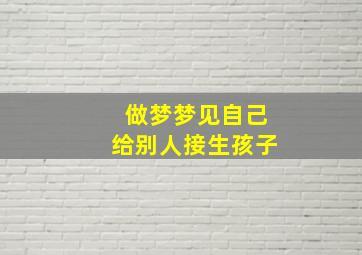 做梦梦见自己
给别人接生孩子